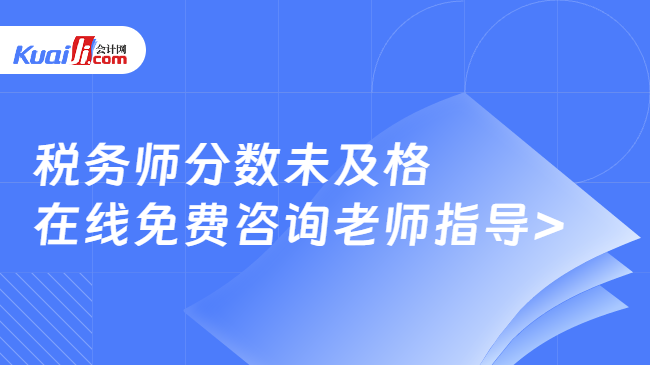 Kuaiji 会计网 .com

税务师分数未及格
在线免费咨询老师指导>